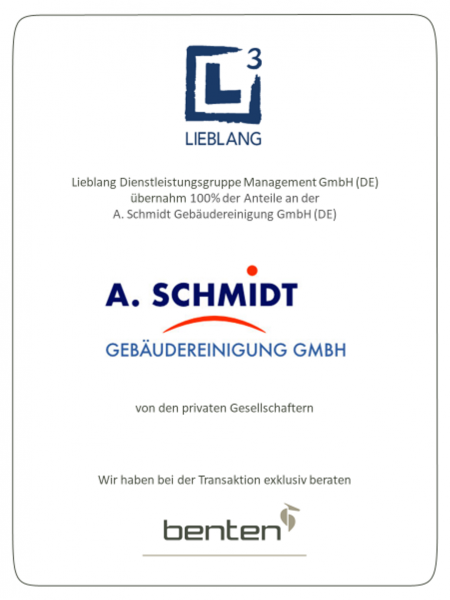 L 3

LIEBLANG

Lieblang Dienstleistungsgruppe Management GmbH (DE) übernahm 100% der Anteile an der A. Schmidt Gebäudereinigung GmbH (DE)

A. SCHMIDT

GEBÄUDEREINIGUNG GMBH

von den privaten Gesellschaftern

Wir haben bei der Transaktion exklusiv beraten

benten